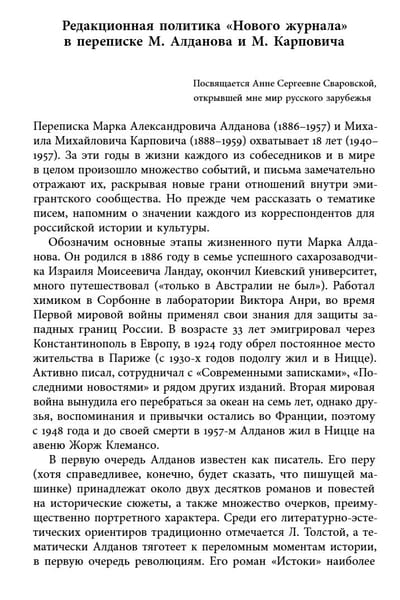 Редакционная политика «Нового журнала» в переписке М. Алданова и М. Карповича

Посвящается Анне Сергеевне Сваровской, открывшей мне мир русского зарубежья

Переписка Марка Александровича Алданова (1886–1957) и Михаила Михайловича Карповича (1888–1959) охватывает 18 лет (1940–1957). За эти годы в жизни каждого из собеседников и в мире в целом произошло множество событий, и письма замечательно отражают их, раскрывая новые грани отношений внутри эмигрантского сообщества. Но прежде чем рассказать о тематике писем, напомним о значении каждого из корреспондентов для российской истории и культуры.

Обозначим основные этапы жизненного пути Марка Алданова. Он родился в 1886 году в семье успешного сахарозаводчика Израиля Моисеевича Ландау, окончил Киевский университет, много путешествовал («только в Австралии не был»). Работал химиком в Сорбонне в лаборатории Виктора Анри, во время Первой мировой войны применял свои знания для защиты западных границ России. В возрасте 33 лет эмигрировал через Константинополь в Европу, в 1924 году обрел постоянное место жительства в Париже (с 1930-х годов подолгу жил и в Ницце). Активно писал, сотрудничал с «Современными записками», «Последними новостями» и рядом других изданий. Вторая мировая война вынудила его перебраться за океан на семь лет, однако друзья, воспоминания и привычки остались во Франции, поэтому с 1948 года и до своей смерти в 1957-м Алданов жил в Ницце на авеню Жорж Клемансо.

В первую очередь Алданов известен как писатель. Его перу (хотя справедливее, конечно, будет сказать, что пишущей машинке) принадлежат около двух десятков романов и повестей на исторические сюжеты, а также множество очерков, преимущественно портретного характера. Среди его литературно-эстетических ориентиров традиционно отмечается Л. Толстой, а тематически Алданов тяготеет к переломным моментам истории, в первую очередь революциям. Его роман «Истоки» наиболее